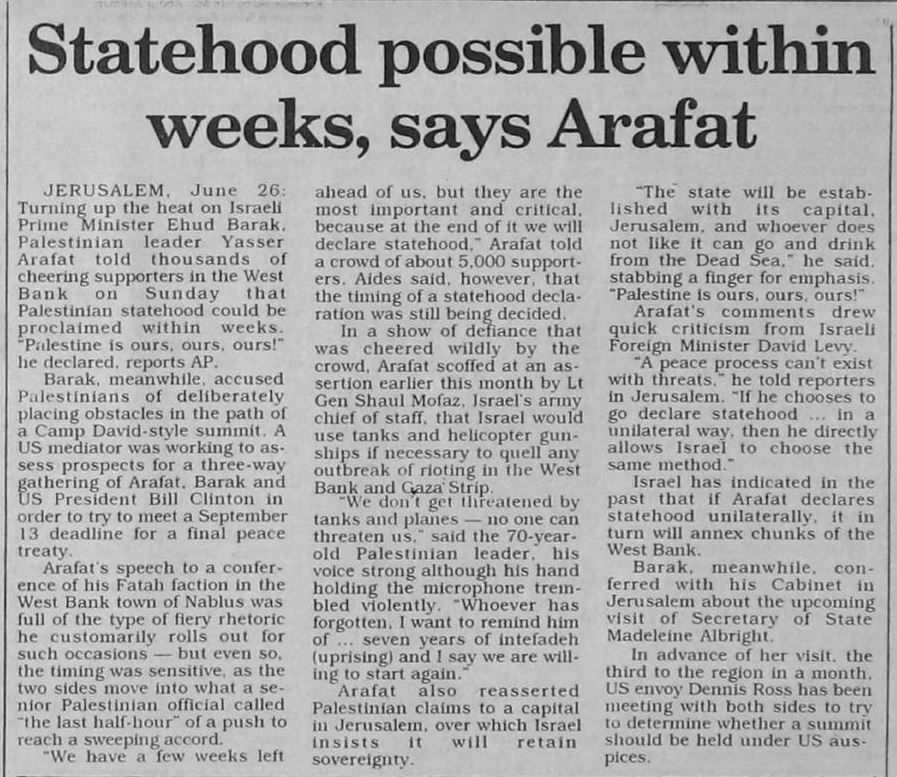 Statehood possible within weeks, says Arafat

JERUSALEM, June 26: Turning up the heat on Israeli Prime Minister Ehud Barak, Palestinian leader Yasser Arafat told thousands of cheering supporters in the West Bank on Sunday that Palestinian statehood could be proclaimed within weeks. "Palestine is ours, ours, ours!" he declared, reports AP.

Barak, meanwhile, accused Palestinians of deliberately placing obstacles in the path of a Camp David-style summit. A US mediator was working to assess prospects for a three-way gathering of Arafat, Barak and US President Bill Clinton in order to try to meet a September 13 deadline for a final peace treaty.

Arafat's speech to a conference of his Fatah faction in the West Bank town of Nablus was full of the type of fiery rhetoric he customarily rolls out for such occasions — but even so, the timing was sensitive, as the two sides move into what a senior Palestinian official called "the last half-hour" of a push to reach a sweeping accord.

"We have a few weeks left ahead of us, but they are the most important and critical, because at the end of it we will declare statehood," Arafat told a crowd of about 5,000 supporters. Aides said, however, that the timing of a statehood declaration was still being decided.

In a show of defiance that was cheered wildly by the crowd, Arafat scoffed at an assertion earlier this month by Lt Gen Shaul Mofaz, Israel's army chief of staff, that Israel would use tanks and helicopter gunships if necessary to quell any outbreak of rioting in the West Bank and Gaza Strip.

"We don't get threatened by tanks and planes — no one can threaten us," said the 70-year-old Palestinian leader, his voice strong although his hand holding the microphone trembled violently. "Whoever has forgotten, I want to remind him of ... seven years of intefadeh (uprising) and I say we are willing to start again."

Arafat also reasserted Palestinian claims to a capital in Jerusalem, over which Israel insists it will retain sovereignty.

"The state will be established with its capital, Jerusalem, and whoever does not like it can go and drink from the Dead Sea," he said, stabbing a finger for emphasis. "Palestine is ours, ours, ours!"

Arafat's comments drew quick criticism from Israeli Foreign Minister David Levy.

"A peace process can't exist with threats," he told reporters in Jerusalem. "If he chooses to go declare statehood ... in a unilateral way, then he directly allows Israel to choose the same method."

Israel has indicated in the past that if Arafat declares statehood unilaterally, it in turn will annex chunks of the West Bank.

Barak, meanwhile, conferred with his Cabinet in Jerusalem about the upcoming visit of Secretary of State Madeleine Albright.

In advance of her visit, the third to the region in a month, US envoy Dennis Ross has been meeting with both sides to try to determine whether a summit should be held under US auspices.